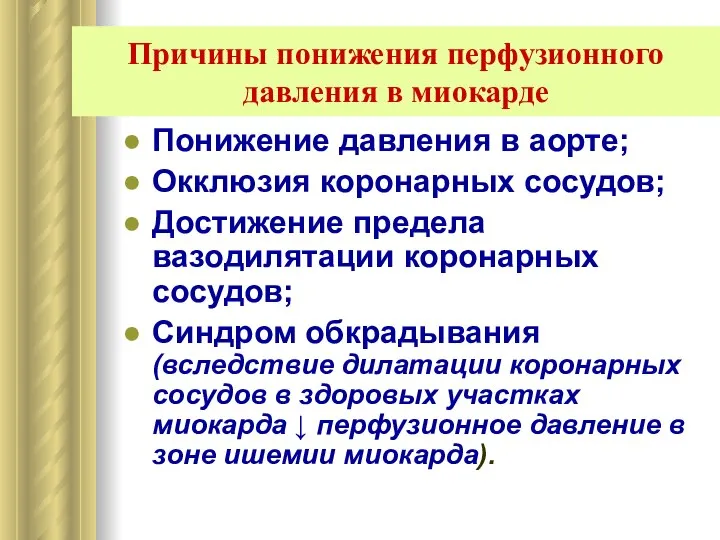 Причины понижения перфузионного давления в миокарде

- Понижение давления в аорте;
- Окклюзия коронарных сосудов;
- Достижение предела вазодилятации коронарных сосудов;
- Синдром обкрадывания (вследствие дилатации коронарных сосудов в здоровых участках миокарда ↓ перфузионное давление в зоне ишемии миокарда).